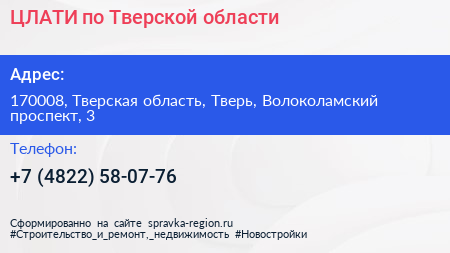 ЦЛАТИ по Тверской области

Адрес:

170008, Тверская область, Тверь, Волоколамский проспект, 3

Телефон:

+7 (4822) 58-07-76

Сформированно на сайте spravka-region.ru
#Строительство_и_ремонт,_недвижимость #Новостройки